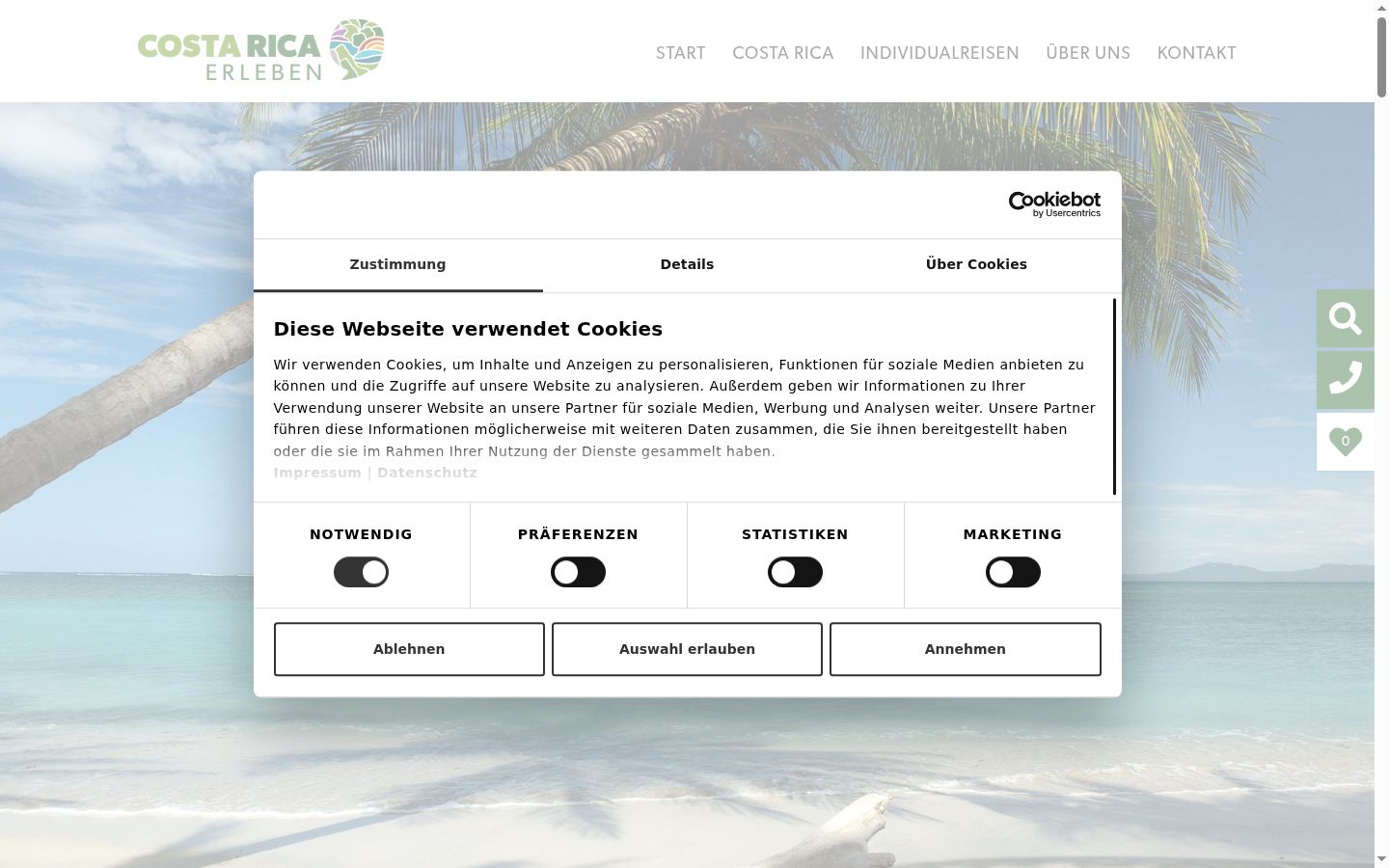 COSTA RICA ERLEBEN

START COSTA RICA INDIVIDUALREISEN ÜBER UNS KONTAKT

Cookiebot by Usercentrics

Zustimmung Details Über Cookies

Diese Webseite verwendet Cookies

Wir verwenden Cookies, um Inhalte und Anzeigen zu personalisieren, Funktionen für soziale Medien anbieten zu können und die Zugriffe auf unsere Website zu analysieren. Außerdem geben wir Informationen zu Ihrer Verwendung unserer Website an unsere Partner für soziale Medien, Werbung und Analysen weiter. Unsere Partner führen diese Informationen möglicherweise mit weiteren Daten zusammen, die Sie ihnen bereitgestellt haben oder die sie im Rahmen Ihrer Nutzung der Dienste gesammelt haben.

Impressum | Datenschutz

NOTWENDIG PRÄFERENZEN STATISTIKEN MARKETING

Ablehnen Auswahl erlauben Annehmen

0